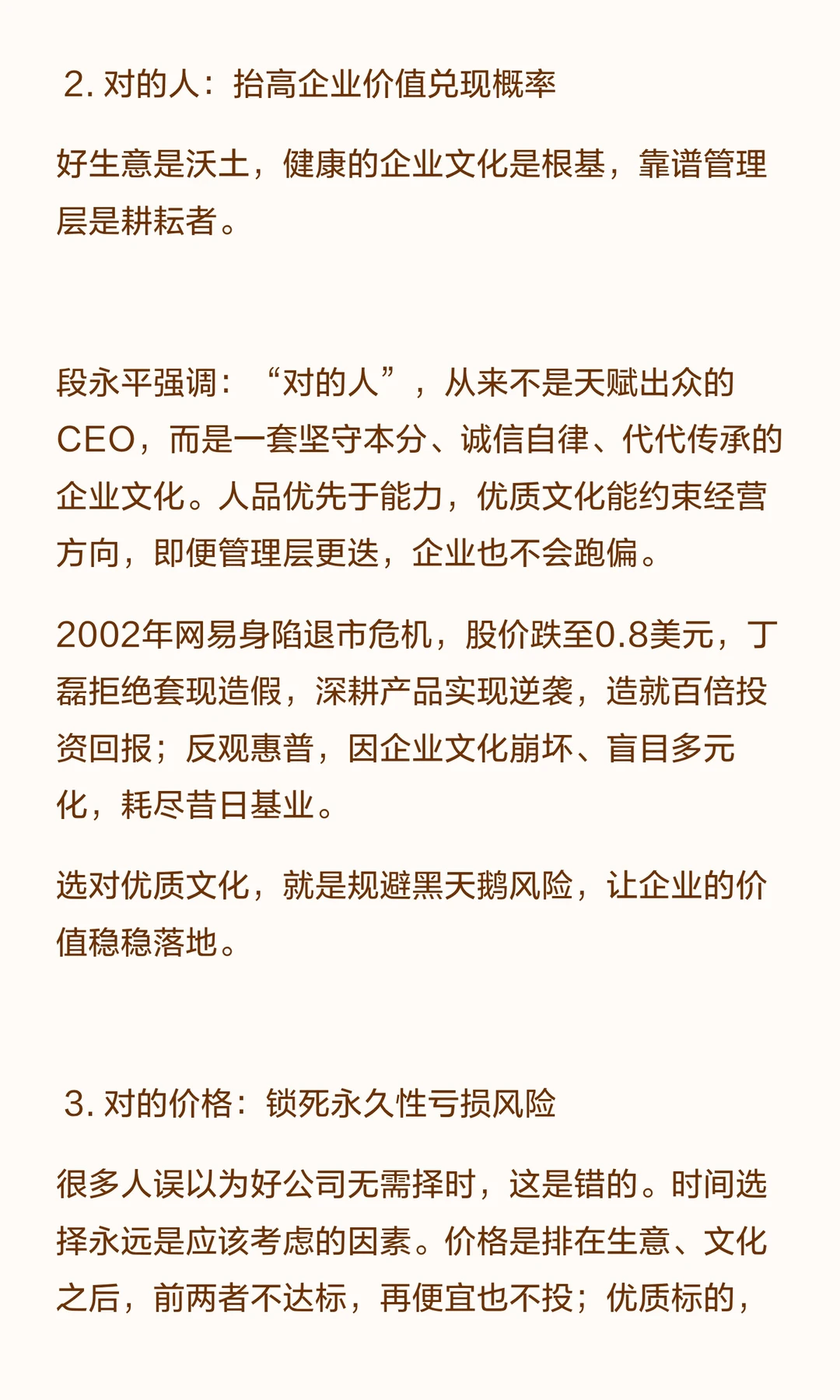 2.对的人：抬高企业价值兑现概率

好生意是沃土，健康的企业文化是根基，靠谱管理层是耕耘者。

段永平强调：“对的人”，从来不是天赋出众的CEO，而是一套坚守本分、诚信自律、代代传承的企业文化。人品优先于能力，优质文化能约束经营方向，即便管理层更迭，企业也不会跑偏。

2002年网易身陷退市危机，股价跌至0.8美元，丁磊拒绝套现造假，深耕产品实现逆袭，造就百倍投资回报；反观惠普，因企业文化崩坏、盲目多元化，耗尽昔日基业。

选对优质文化，就是规避黑天鹅风险，让企业的价值稳稳落地。

3.对的价格：锁死永久性亏损风险

很多人误以为好公司无需择时，这是错的。时间选择永远是应该考虑的因素。价格是排在生意、文化之后，前两者不达标，再便宜也不投；优质标的，